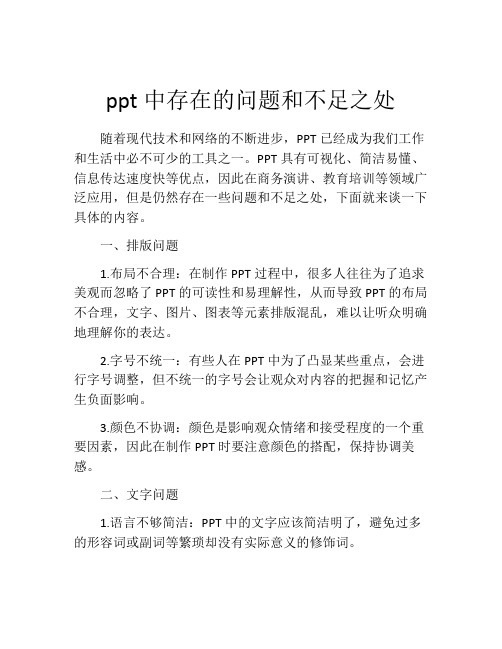 ppt 中存在的问题和不足之处

随着现代技术和网络的不断进步，PPT 已经成为我们工作和生活中必不可少的工具之一。PPT 具有可视化、简洁易懂、信息传达速度快等优点，因此在商务演讲、教育培训等领域广泛应用，但是仍然存在一些问题和不足之处，下面就来谈一下具体的内容。

一、排版问题

1.布局不合理：在制作 PPT 过程中，很多人往往为了追求美观而忽略了 PPT 的可读性和易理解性，从而导致 PPT 的布局不合理，文字、图片、图表等元素排版混乱，难以让听众明确地理解你的表达。

2.字号不统一：有些人在 PPT 中为了凸显某些重点，会进行字号调整，但不统一的字号会让观众对内容的把握和记忆产生负面影响。

3.颜色不协调：颜色是影响观众情绪和接受程度的一个重要因素，因此在制作 PPT 时要注意颜色的搭配，保持协调美感。

二、文字问题

1.语言不够简洁：PPT 中的文字应该简洁明了，避免过多的形容词或副词等繁琐却没有实际意义的修饰词。